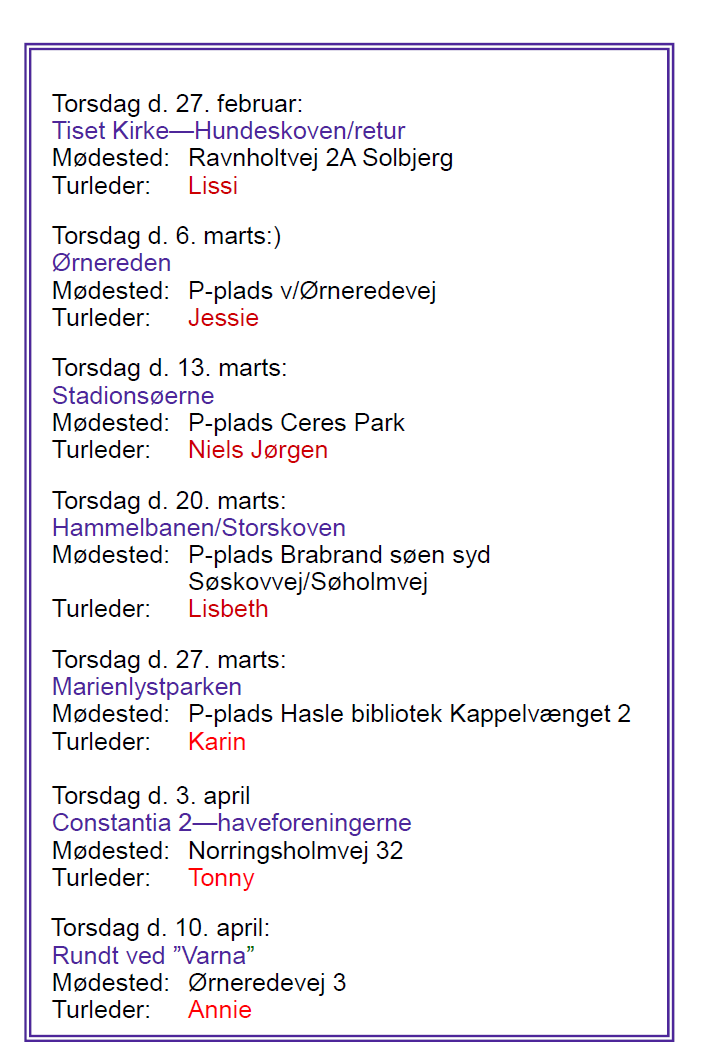 Torsdag d. 27. februar:
Tiset Kirke—Hundeskoven/retur
Mødested: Ravnholtvej 2A Solbjerg
Turleder: Lissi

Torsdag d. 6. marts:)
Ørnereden
Mødested: P-plads v/Ørneredevej
Turleder: Jessie

Torsdag d. 13. marts:
Stadionsøerne
Mødested: P-plads Ceres Park
Turleder: Niels Jørgen

Torsdag d. 20. marts:
Hammelbanen/Storskoven
Mødested: P-plads Brabrand søen syd Søskovvej/Søholmvej
Turleder: Lisbeth

Torsdag d. 27. marts:
Marienlystparken
Mødested: P-plads Hasle bibliotek Kappelvænget 2
Turleder: Karin

Torsdag d. 3. april
Constantia 2—haveforeningerne
Mødested: Norringsholmvej 32
Turleder: Tonny

Torsdag d. 10. april:
Rundt ved ”Varna”
Mødested: Ørneredevej 3
Turleder: Annie